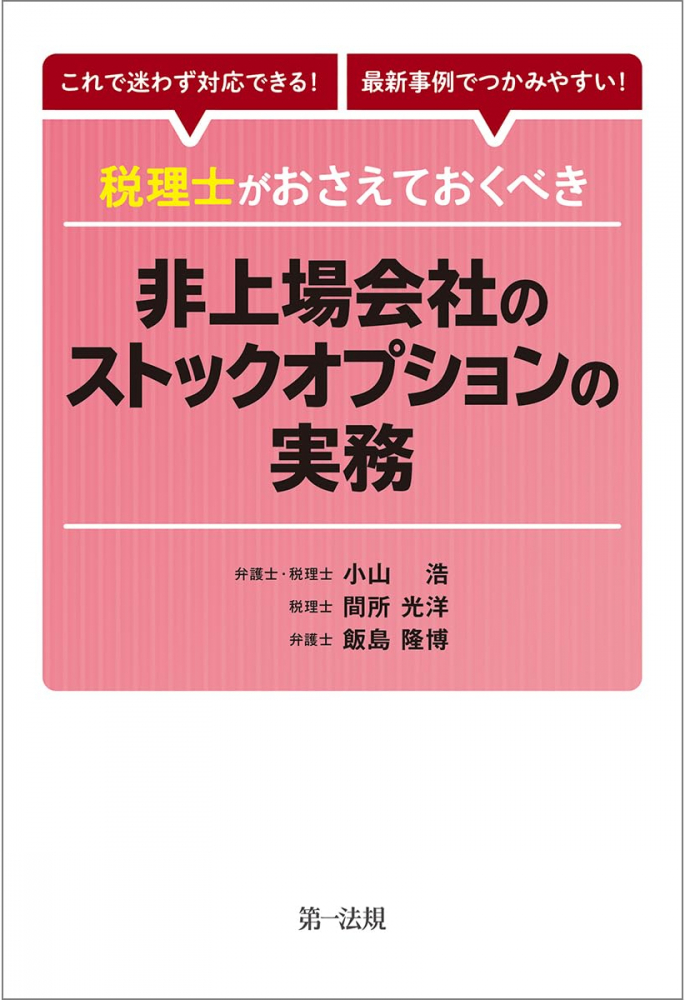 これで迷わず対応できる！

最新事例でつかみやすい！

税理士がおさえておくべき

非上場会社のストックオプションの実務

弁護士・税理士 小山 浩
税理士 間所 光洋
弁護士 飯島 隆博

第一法規